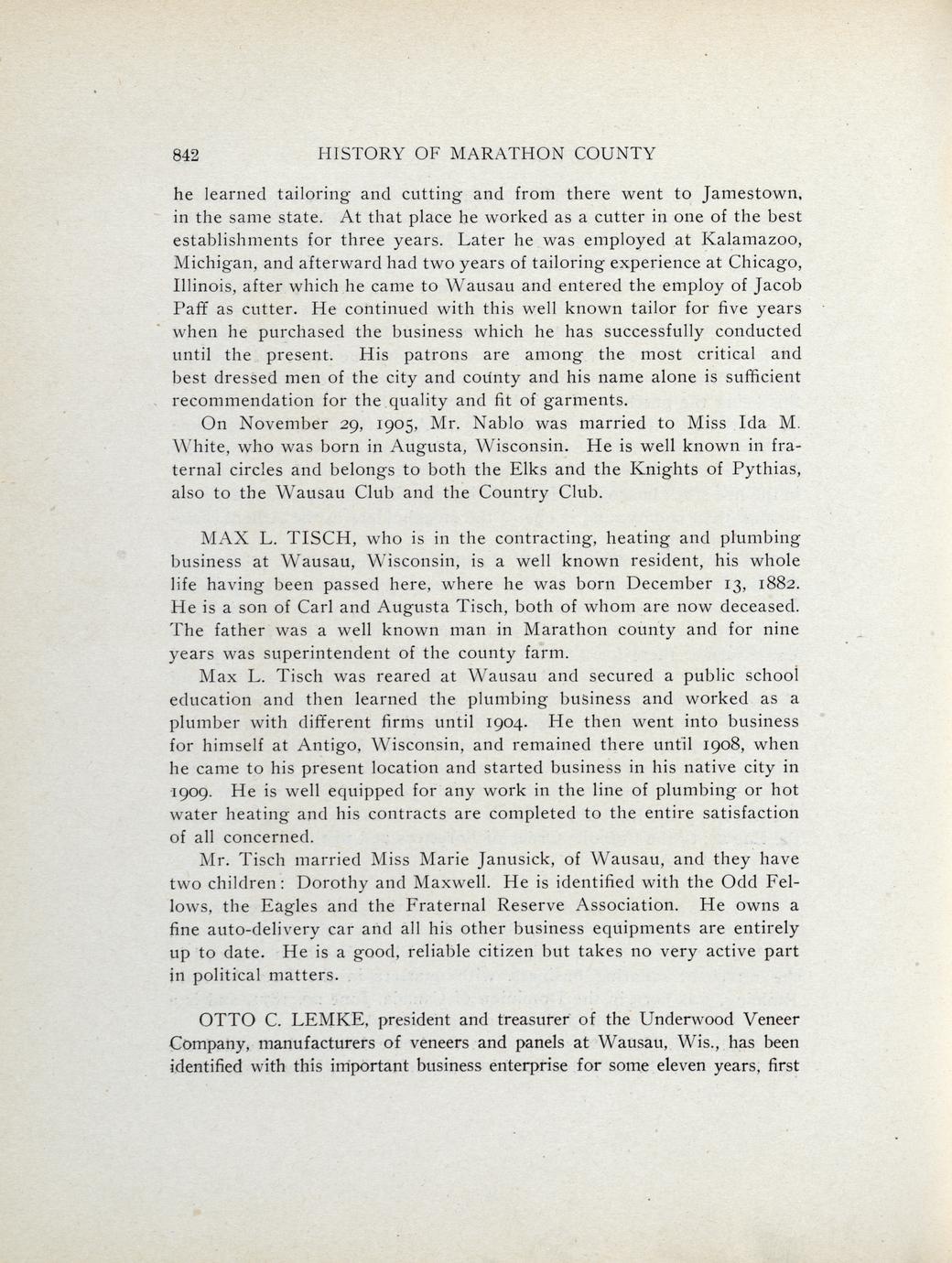 842 HISTORY OF MARATHON COUNTY

he learned tailoring and cutting and from there went to Jamestown, in the same state. At that place he worked as a cutter in one of the best establishments for three years. Later he was employed at Kalamazoo, Michigan, and afterward had two years of tailoring experience at Chicago, Illinois, after which he came to Wausau and entered the employ of Jacob Paff as cutter. He continued with this well known tailor for five years when he purchased the business which he has successfully conducted until the present. His patrons are among the most critical and best dressed men of the city and county and his name alone is sufficient recommendation for the quality and fit of garments.

On November 29, 1905, Mr. Nablo was married to Miss Ida M. White, who was born in Augusta, Wisconsin. He is well known in fraternal circles and belongs to both the Elks and the Knights of Pythias, also to the Wausau Club and the Country Club.

MAX L. TISCH, who is in the contracting, heating and plumbing business at Wausau, Wisconsin, is a well known resident, his whole life having been passed here, where he was born December 13, 1882. He is a son of Carl and Augusta Tisch, both of whom are now deceased. The father was a well known man in Marathon county and for nine years was superintendent of the county farm.

Max L. Tisch was reared at Wausau and secured a public school education and then learned the plumbing business and worked as a plumber with different firms until 1904. He then went into business for himself at Antigo, Wisconsin, and remained there until 1908, when he came to his present location and started business in his native city in 1909. He is well equipped for any work in the line of plumbing or hot water heating and his contracts are completed to the entire satisfaction of all concerned.

Mr. Tisch married Miss Marie Janusick, of Wausau, and they have two children: Dorothy and Maxwell. He is identified with the Odd Fellows, the Eagles and the Fraternal Reserve Association. He owns a fine auto-delivery car and all his other business equipments are entirely up to date. He is a good, reliable citizen but takes no very active part in political matters.

OTTO C. LEMKE, president and treasurer of the Underwood Veneer Company, manufacturers of veneers and panels at Wausau, Wis., has been identified with this important business enterprise for some eleven years, first